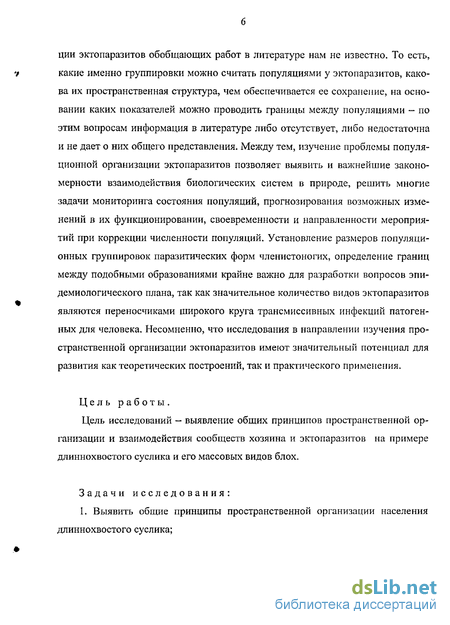 6

ции эктопаразитов обобщающих работ в литературе нам не известно. То есть, какие именно группировки можно считать популяциями у эктопаразитов, какова их пространственная структура, чем обеспечивается ее сохранение, на основании каких показателей можно проводить границы между популяциями – по этим вопросам информация в литературе либо отсутствует, либо недостаточна и не дает о них общего представления. Между тем, изучение проблемы популяционной организации эктопаразитов позволяет выявить и важнейшие закономерности взаимодействия биологических систем в природе, решить многие задачи мониторинга состояния популяций, прогнозирования возможных изменений в их функционировании, своевременности и направленности мероприятий при коррекции численности популяций. Установление размеров популяционных группировок паразитических форм членистоногих, определение границ между подобными образованиями крайне важно для разработки вопросов эпидемиологического плана, так как значительное количество видов эктопаразитов являются переносчиками широкого круга трансмиссивных инфекций патогенных для человека. Несомненно, что исследования в направлении изучения пространственной организации эктопаразитов имеют значительный потенциал для развития как теоретических построений, так и практического применения.

Цель работы.

Цель исследований – выявление общих принципов пространственной организации и взаимодействия сообществ хозяина и эктопаразитов на примере длиннохвостого суслика и его массовых видов блох.

Задачи исследования:

1. Выявить общие принципы пространственной организации населения длиннохвостого суслика;

dsLib.net
библиотека диссертаций